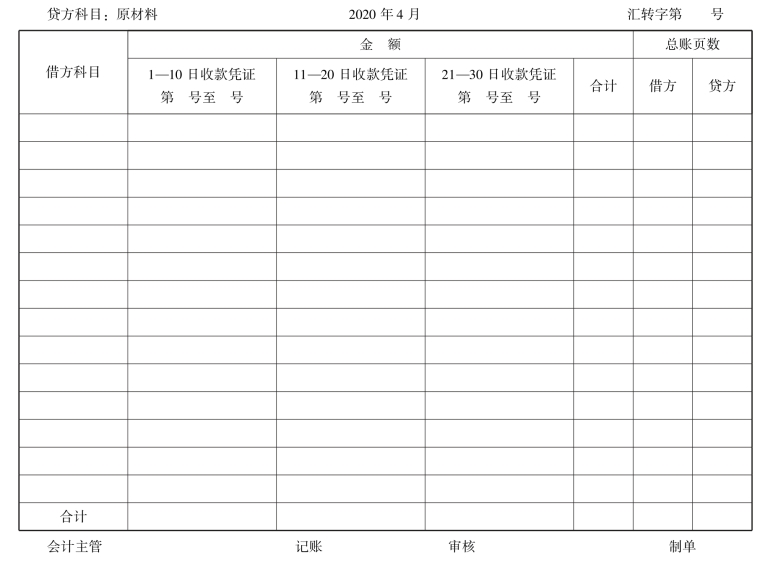 贷方科目：原材料　　2020年4月　　汇转字第　号

| 借方科目 | 金　额 | | | | 总账页数 | |
|---|---|---|---|---|---|---|
| | 1—10日收款凭证 第　号至　号 | 11—20日收款凭证 第　号至　号 | 21—30日收款凭证 第　号至　号 | 合计 | 借方 | 贷方 |
| | | | | | | |
| | | | | | | |
| | | | | | | |
| | | | | | | |
| | | | | | | |
| | | | | | | |
| | | | | | | |
| | | | | | | |
| | | | | | | |
| | | | | | | |
| | | | | | | |
| | | | | | | |
| | | | | | | |
| | | | | | | |
| 合计 | | | | | | |

会计主管　　记账　　审核　　制单